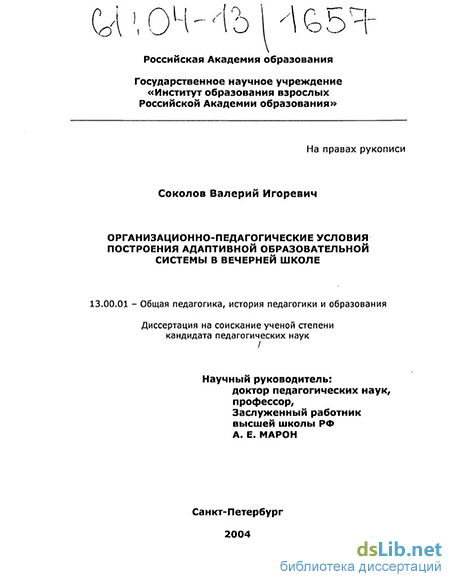 61:04-13/1657

Российская Академия образования

Государственное научное учреждение «Институт образования взрослых Российской Академии образования»

На правах рукописи

Соколов Валерий Игоревич

ОРГАНИЗАЦИОННО-ПЕДАГОГИЧЕСКИЕ УСЛОВИЯ ПОСТРОЕНИЯ АДАПТИВНОЙ ОБРАЗОВАТЕЛЬНОЙ СИСТЕМЫ В ВЕЧЕРНЕЙ ШКОЛЕ

13.00.01 – Общая педагогика, история педагогики и образования

Диссертация на соискание ученой степени кандидата педагогических наук

Научный руководитель:
доктор педагогических наук,
профессор,
Заслуженный работник
высшей школы РФ
А. Е. МАРОН

Санкт-Петербург

2004

dsLib.net
библиотека диссертаций